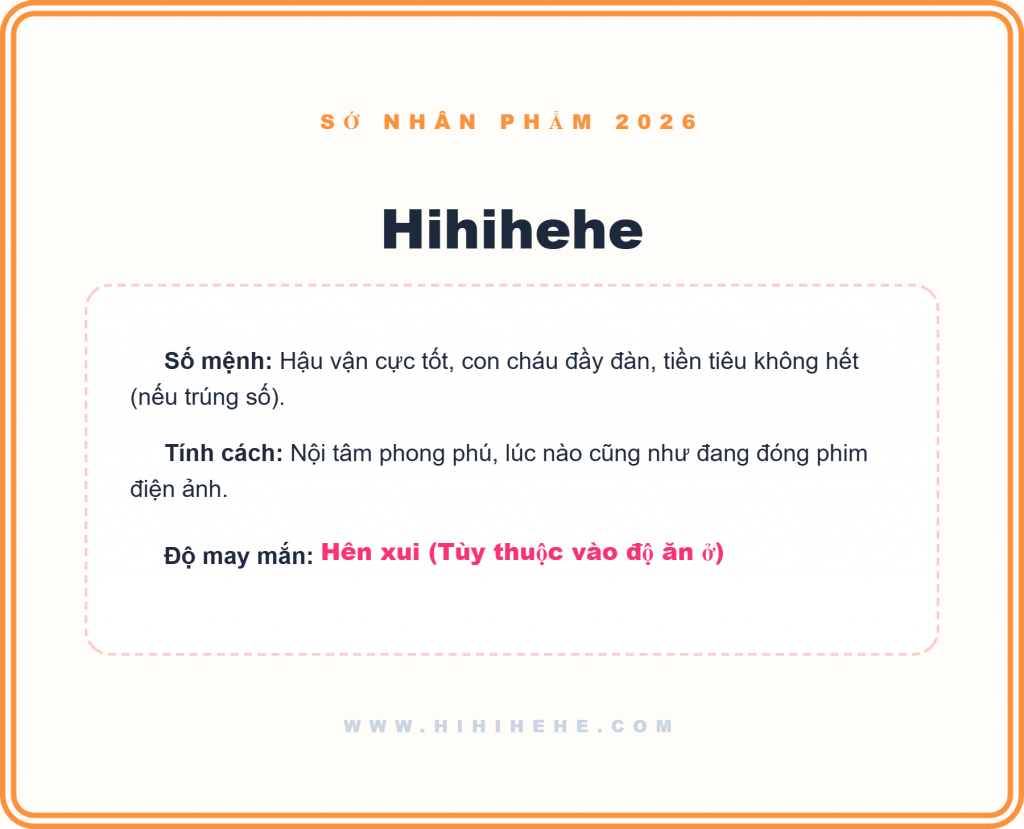 SỚ NHÂN PHẨM 2026

Hihihehe

Số mệnh: Hậu vận cực tốt, con cháu đầy đàn, tiền tiêu không hết (nếu trúng số).

Tính cách: Nội tâm phong phú, lúc nào cũng như đang đóng phim điện ảnh.

Độ may mắn: Hên xui (Tùy thuộc vào độ ăn ở)

WWW.HIHIHEHE.COM